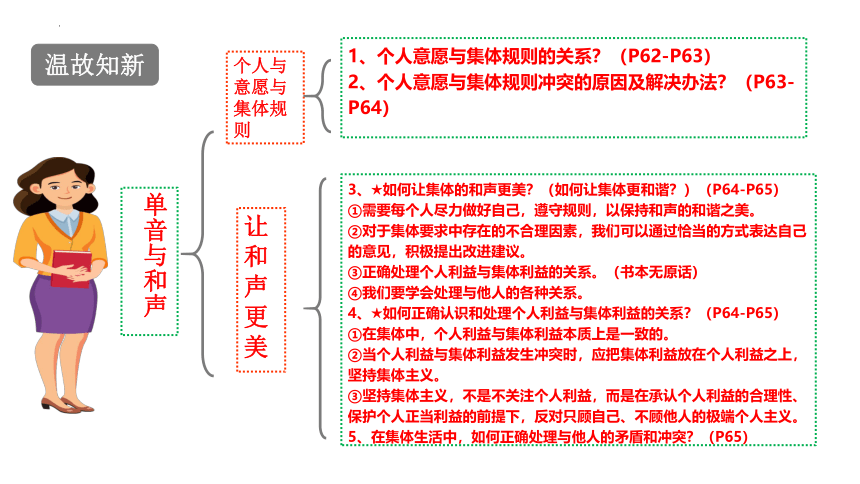 温故知新

单音与和声

个人与意愿与集体规则

1、个人意愿与集体规则的关系？（P62-P63）
2、个人意愿与集体规则冲突的原因及解决办法？（P63-P64）

让和声更美

3、★如何让集体的和声更美？（如何让集体更和谐？）（P64-P65）
①需要每个人尽力做好自己，遵守规则，以保持和声的和谐之美。
②对于集体要求中存在的不合理因素，我们可以通过恰当的方式表达自己的意见，积极提出改进建议。
③正确处理个人利益与集体利益的关系。（书本无原话）
④我们要学会处理与他人的各种关系。
4、★如何正确认识和处理个人利益与集体利益的关系？（P64-P65）
①在集体中，个人利益与集体利益本质上是一致的。
②当个人利益与集体利益发生冲突时，应把集体利益放在个人利益之上，坚持集体主义。
③坚持集体主义，不是不关注个人利益，而是在承认个人利益的合理性、保护个人正当利益的前提下，反对只顾自己、不顾他人的极端个人主义。
5、在集体生活中，如何正确处理与他人的矛盾和冲突？（P65）